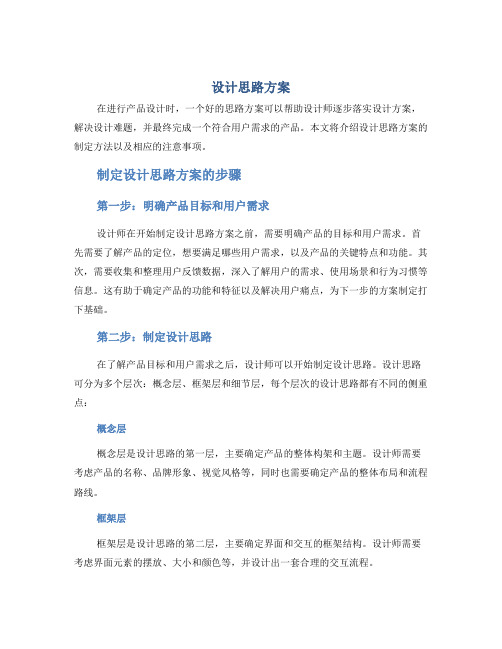 设计思路方案

在进行产品设计时，一个好的思路方案可以帮助设计师逐步落实设计方案，解决设计难题，并最终完成一个符合用户需求的产品。本文将介绍设计思路方案的制定方法以及相应的注意事项。

制定设计思路方案的步骤

第一步：明确产品目标和用户需求

设计师在开始制定设计思路方案之前，需要明确产品的目标和用户需求。首先需要了解产品的定位，想要满足哪些用户需求，以及产品的关键特点和功能。其次，需要收集和整理用户反馈数据，深入了解用户的需求、使用场景和行为习惯等信息。这有助于确定产品的功能和特征以及解决用户痛点，为下一步的方案制定打下基础。

第二步：制定设计思路

在了解产品目标和用户需求之后，设计师可以开始制定设计思路。设计思路可分为多个层次：概念层、框架层和细节层，每个层次的设计思路都有不同的侧重点：

概念层

概念层是设计思路的第一层，主要确定产品的整体构架和主题。设计师需要考虑产品的名称、品牌形象、视觉风格等，同时也需要确定产品的整体布局和流程路线。

框架层

框架层是设计思路的第二层，主要确定界面和交互的框架结构。设计师需要考虑界面元素的摆放、大小和颜色等，并设计出一套合理的交互流程。